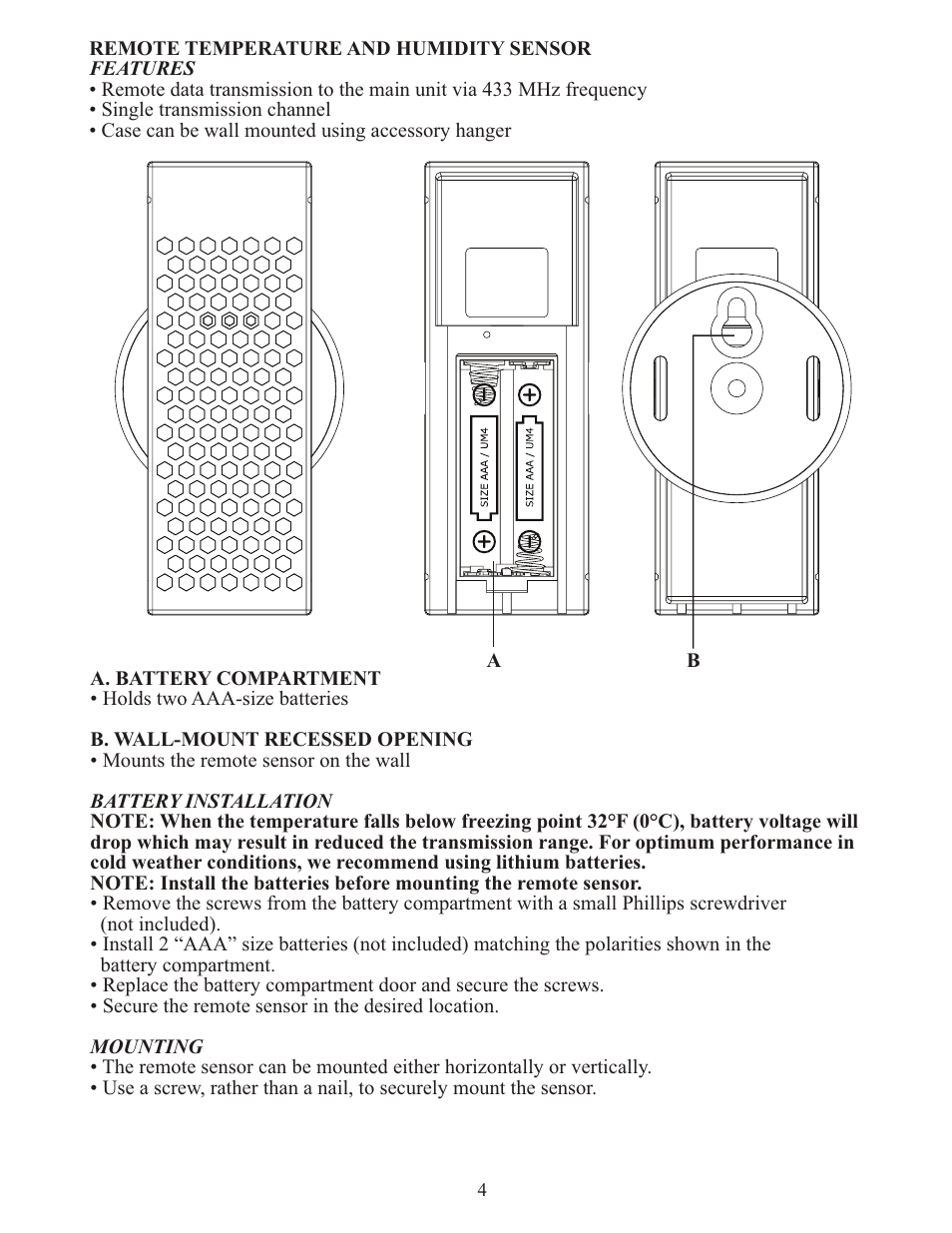 REMOTE TEMPERATURE AND HUMIDITY SENSOR
FEATURES
• Remote data transmission to the main unit via 433 MHz frequency
• Single transmission channel
• Case can be wall mounted using accessory hanger

SIZE AAA / UM4
SIZE AAA / UM4

A
B

A. BATTERY COMPARTMENT
• Holds two AAA-size batteries

B. WALL-MOUNT RECESSED OPENING
• Mounts the remote sensor on the wall

BATTERY INSTALLATION
NOTE: When the temperature falls below freezing point 32°F (0°C), battery voltage will drop which may result in reduced the transmission range. For optimum performance in cold weather conditions, we recommend using lithium batteries.
NOTE: Install the batteries before mounting the remote sensor.
• Remove the screws from the battery compartment with a small Phillips screwdriver (not included).
• Install 2 “AAA” size batteries (not included) matching the polarities shown in the battery compartment.
• Replace the battery compartment door and secure the screws.
• Secure the remote sensor in the desired location.

MOUNTING
• The remote sensor can be mounted either horizontally or vertically.
• Use a screw, rather than a nail, to securely mount the sensor.

4